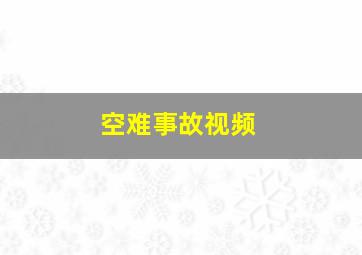 空难事故视频